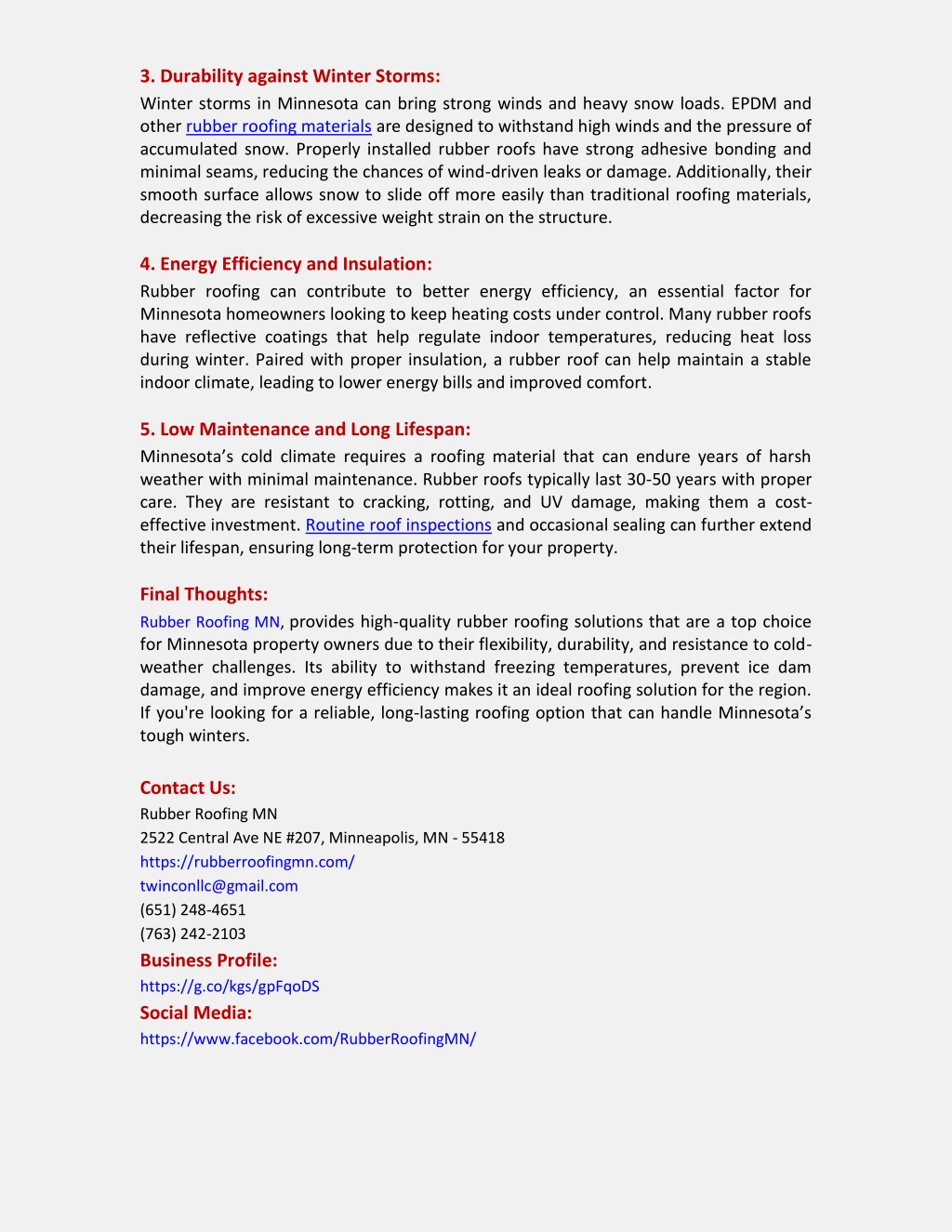 3. Durability against Winter Storms:
Winter storms in Minnesota can bring strong winds and heavy snow loads. EPDM and other rubber roofing materials are designed to withstand high winds and the pressure of accumulated snow. Properly installed rubber roofs have strong adhesive bonding and minimal seams, reducing the chances of wind-driven leaks or damage. Additionally, their smooth surface allows snow to slide off more easily than traditional roofing materials, decreasing the risk of excessive weight strain on the structure.

4. Energy Efficiency and Insulation:
Rubber roofing can contribute to better energy efficiency, an essential factor for Minnesota homeowners looking to keep heating costs under control. Many rubber roofs have reflective coatings that help regulate indoor temperatures, reducing heat loss during winter. Paired with proper insulation, a rubber roof can help maintain a stable indoor climate, leading to lower energy bills and improved comfort.

5. Low Maintenance and Long Lifespan:
Minnesota's cold climate requires a roofing material that can endure years of harsh weather with minimal maintenance. Rubber roofs typically last 30-50 years with proper care. They are resistant to cracking, rotting, and UV damage, making them a cost-effective investment. Routine roof inspections and occasional sealing can further extend their lifespan, ensuring long-term protection for your property.

Final Thoughts:
Rubber Roofing MN, provides high-quality rubber roofing solutions that are a top choice for Minnesota property owners due to their flexibility, durability, and resistance to cold-weather challenges. Its ability to withstand freezing temperatures, prevent ice dam damage, and improve energy efficiency makes it an ideal roofing solution for the region. If you're looking for a reliable, long-lasting roofing option that can handle Minnesota's tough winters.

Contact Us:
Rubber Roofing MN
2522 Central Ave NE #207, Minneapolis, MN - 55418
https://rubberroofingmn.com/
twinconllc@gmail.com
(651) 248-4651
(763) 242-2103
Business Profile:
https://g.co/kgs/gpFqoDS
Social Media:
https://www.facebook.com/RubberRoofingMN/